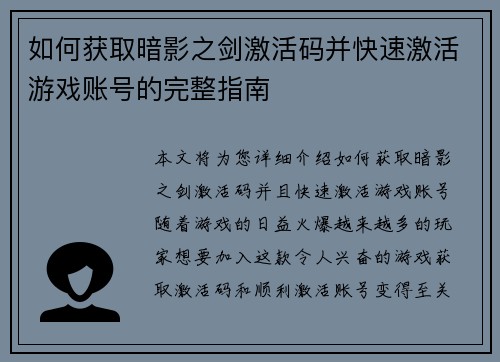 如何获取暗影之剑激活码并快速激活游戏账号的完整指南

本文将为您详细介绍如何获取暗影之剑激活码并且快速激活游戏账号随着游戏的日益火爆越来越多的玩家想要加入这款令人兴奋的游戏获取激活码和顺利激活账号变得至关